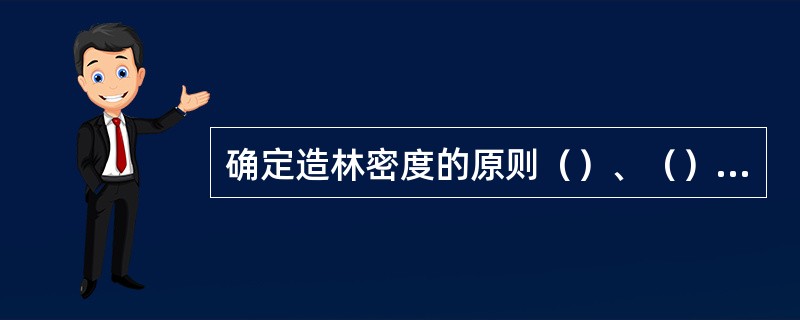 确定造林密度的原则（）、（）...